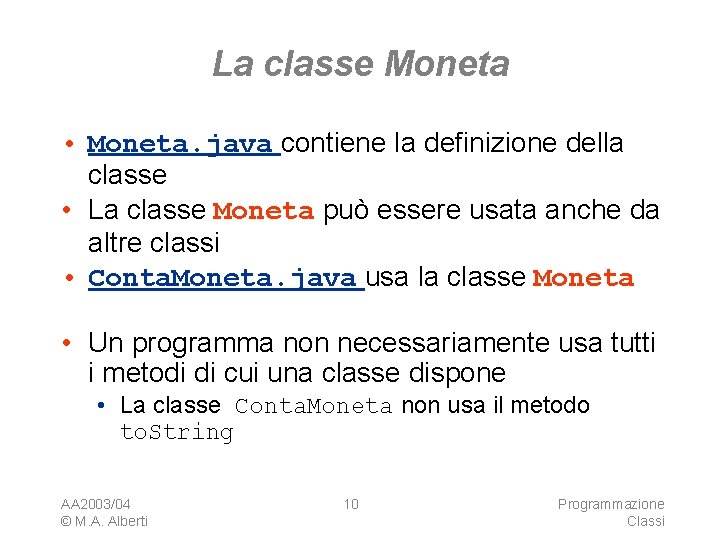 La classe Moneta

• Moneta.java contiene la definizione della classe
• La classe Moneta può essere usata anche da altre classi
• ContaMoneta.java usa la classe Moneta

• Un programma non necessariamente usa tutti i metodi di cui una classe dispone
  • La classe ContaMoneta non usa il metodo toString

AA2003/04
© M.A. Alberti

10

Programmazione
Classi